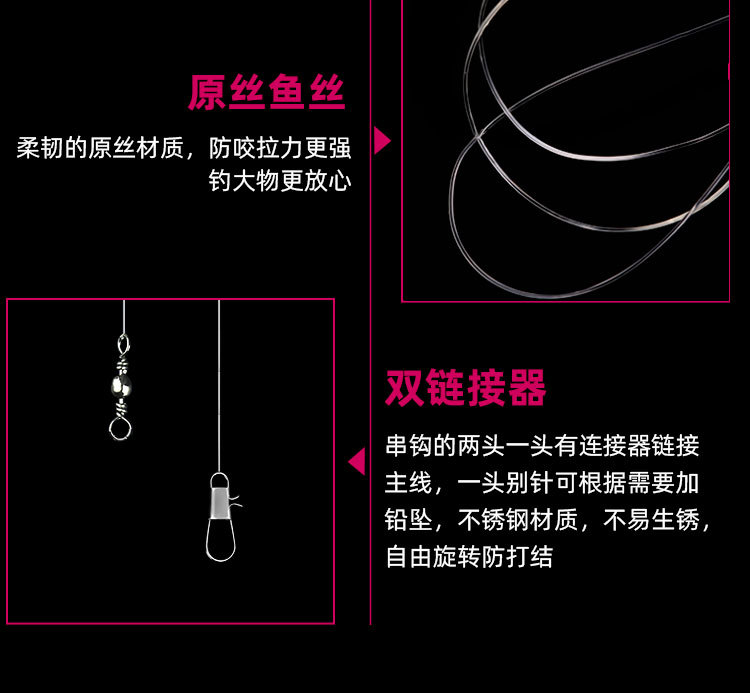 原丝鱼丝

柔韧的原丝材质，防咬拉力更强
钓大物更放心

双链接器

串钩的两头一头有连接器链接主线，一头别针可根据需要加铅坠，不锈钢材质，不易生锈，自由旋转防打结